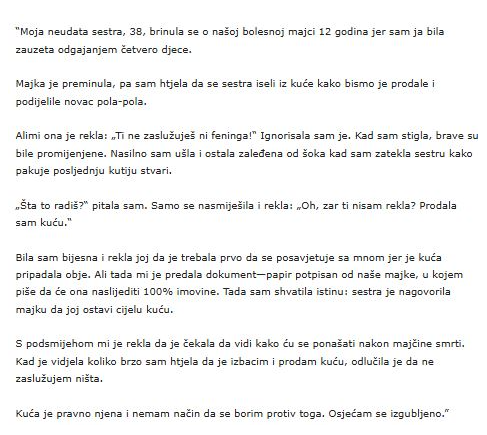 "Moja neudata sestra, 38, brinula se o našoj bolesnoj majci 12 godina jer sam ja bila zauzeta odgajanjem četvero djece.

Majka je preminula, pa sam htjela da se sestra iseli iz kuće kako bismo je prodale i podijelile novac pola-pola.

Alimi ona je rekla: „Ti ne zaslužuješ ni feninga!" Ignorisala sam je. Kad sam stigla, brave su bile promijenjene. Nasilno sam ušla i ostala zaleđena od šoka kad sam zatekla sestru kako pakuje posljednju kutiju stvari.

„Šta to radiš?" pitala sam. Samo se nasmiješila i rekla: „Oh, zar ti nisam rekla? Prodala sam kuću."

Bila sam bijesna i rekla joj da je trebala prvo da se posavjetuje sa mnom jer je kuća pripadala obje. Ali tada mi je predala dokument—papir potpisan od naše majke, u kojem piše da će ona naslijediti 100% imovine. Tada sam shvatila istinu: sestra je nagovorila majku da joj ostavi cijelu kuću.

S podsmijehom mi je rekla da je čekala da vidi kako ću se ponašati nakon majčine smrti. Kad je vidjela koliko brzo sam htjela da je izbacim i prodam kuću, odlučila je da ne zaslužujem ništa.

Kuća je pravno njena i nemam način da se borim protiv toga. Osjećam se izgubljeno."